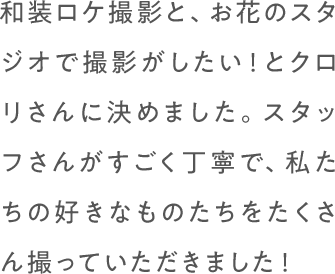 和装ロケ撮影と、お花のスタジオで撮影がしたい！とクロリさんに決めました。スタッフさんがすごく丁寧で、私たちの好きなものたちをたくさん撮っていただきました！